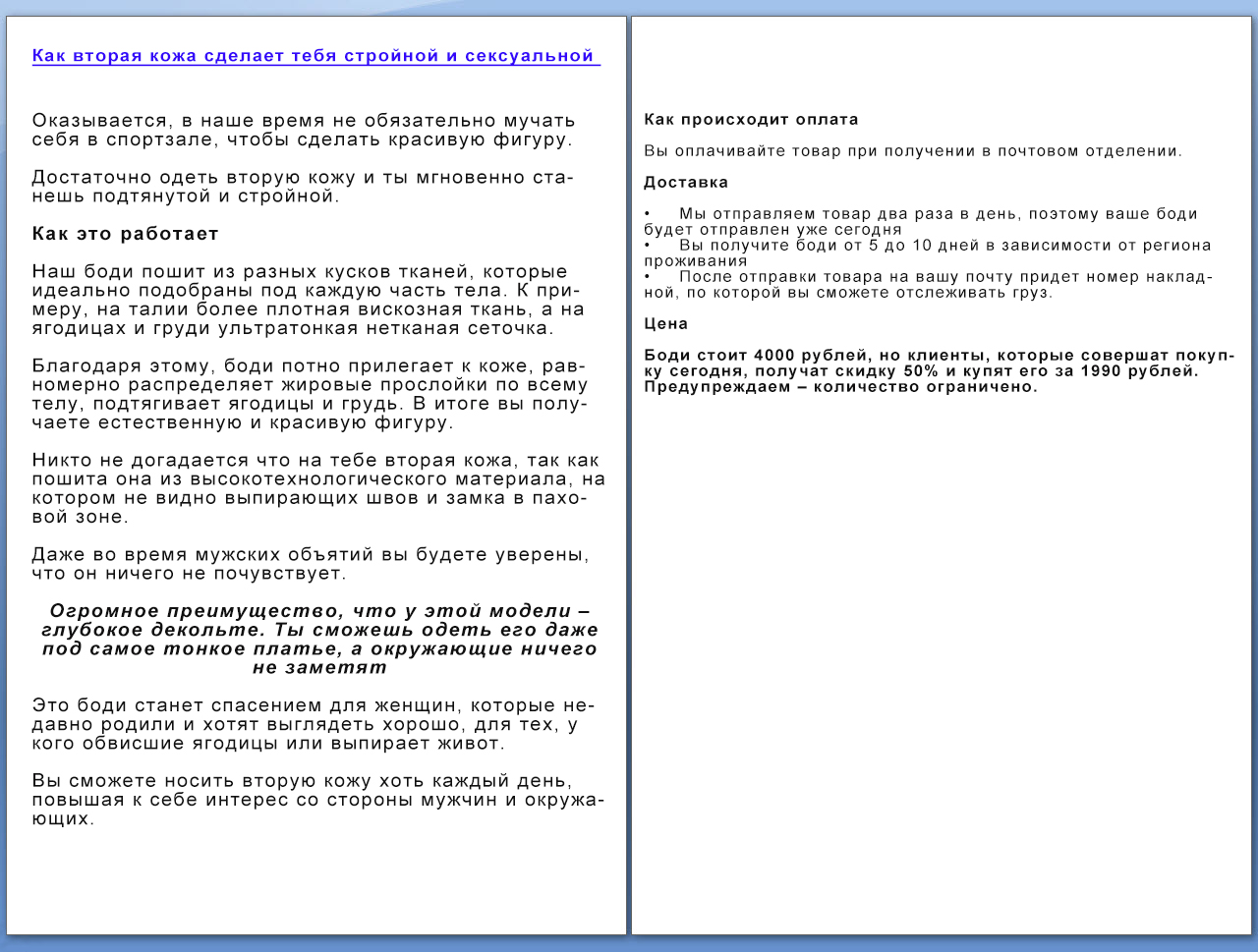 Как вторая кожа сделает тебя стройной и сексуальной

Оказывается, в наше время не обязательно мучать себя в спортзале, чтобы сделать красивую фигуру.

Достаточно одеть вторую кожу и ты мгновенно станешь подтянутой и стройной.

Как это работает

Наш боди пошит из разных кусков тканей, которые идеально подобраны под каждую часть тела. К примеру, на талии более плотная вискозная ткань, а на ягодицах и груди ультратонкая нетканая сеточка.

Благодаря этому, боди потно прилегает к коже, равномерно распределяет жировые прослойки по всему телу, подтягивает ягодицы и грудь. В итоге вы получаете естественную и красивую фигуру.

Никто не догадается что на тебе вторая кожа, так как пошита она из высокотехнологического материала, на котором не видно выпирающих швов и замка в паховой зоне.

Даже во время мужских объятий вы будете уверены, что он ничего не почувствует.

Огромное преимущество, что у этой модели – глубокое декольте. Ты сможешь одеть его даже под самое тонкое платье, а окружающие ничего не заметят

Это боди станет спасением для женщин, которые недавно родили и хотят выглядеть хорошо, для тех, у кого обвисшие ягодицы или выпирает живот.

Вы сможете носить вторую кожу хоть каждый день, повышая к себе интерес со стороны мужчин и окружающих.

Как происходит оплата

Вы оплачивайте товар при получении в почтовом отделении.

Доставка

• Мы отправляем товар два раза в день, поэтому ваше боди будет отправлен уже сегодня
• Вы получите боди от 5 до 10 дней в зависимости от региона проживания
• После отправки товара на вашу почту придет номер накладной, по которой вы сможете отслеживать груз.

Цена

Боди стоит 4000 рублей, но клиенты, которые совершат покупку сегодня, получат скидку 50% и купят его за 1990 рублей. Предупреждаем – количество ограничено.